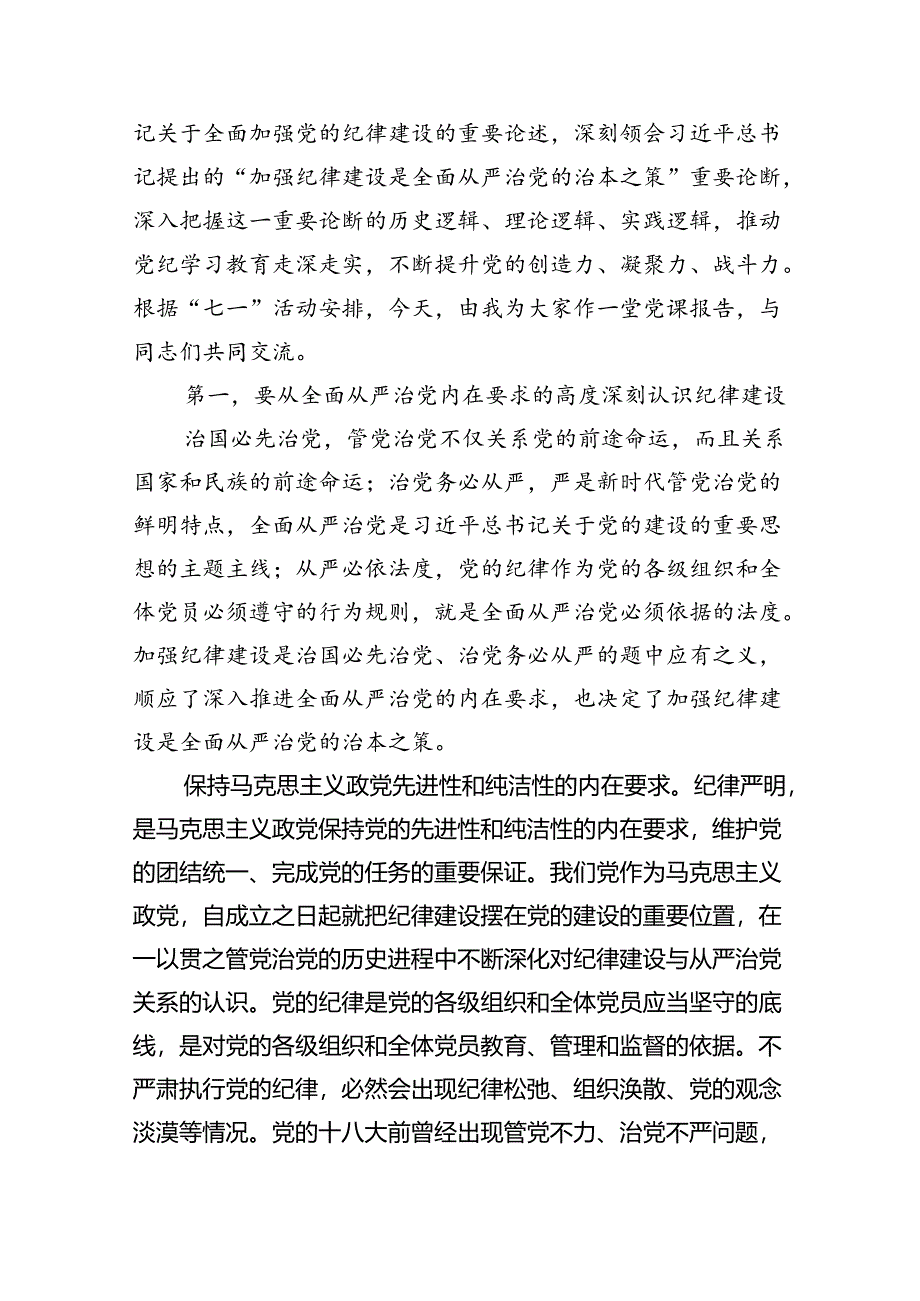 记关于全面加强党的纪律建设的重要论述，深刻领会习近平总书记提出的“加强纪律建设是全面从严治党的治本之策”重要论断，深入把握这一重要论断的历史逻辑、理论逻辑、实践逻辑，推动党纪学习教育走深走实，不断提升党的创造力、凝聚力、战斗力。根据“七一”活动安排，今天，由我为大家作一堂党课报告，与同志们共同交流。

第一，要从全面从严治党内在要求的高度深刻认识纪律建设

治国必先治党，管党治党不仅关系党的前途命运，而且关系国家和民族的前途命运；治党务必从严，严是新时代管党治党的鲜明特点，全面从严治党是习近平总书记关于党的建设的重要思想的主题主线；从严必依法度，党的纪律作为党的各级组织和全体党员必须遵守的行为规则，就是全面从严治党必须依据的法度。加强纪律建设是治国必先治党、治党务必从严的题中应有之义，顺应了深入推进全面从严治党的内在要求，也决定了加强纪律建设是全面从严治党的治本之策。

保持马克思主义政党先进性和纯洁性的内在要求。纪律严明，是马克思主义政党保持党的先进性和纯洁性的内在要求，维护党的团结统一、完成党的任务的重要保证。我们党作为马克思主义政党，自成立之日起就把纪律建设摆在党的建设的重要位置，在一以贯之管党治党的历史进程中不断深化对纪律建设与从严治党关系的认识。党的纪律是党的各级组织和全体党员应当坚守的底线，是对党的各级组织和全体党员教育、管理和监督的依据。不严肃执行党的纪律，必然会出现纪律松弛、组织涣散、党的观念淡漠等情况。党的十八大前曾经出现管党不力、治党不严问题，